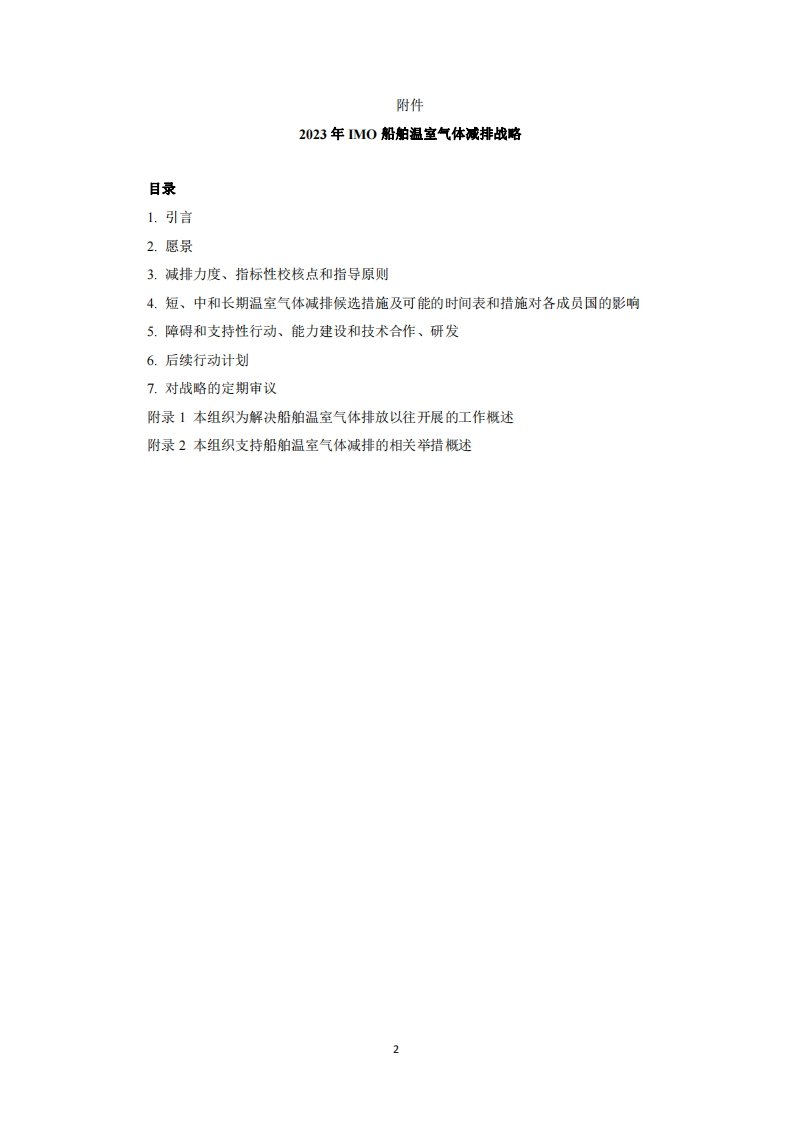 附件

2023 年 IMO 船舶温室气体减排战略

目录

1. 引言

2. 愿景

3. 减排力度、指标性校核点和指导原则

4. 短、中和长期温室气体减排候选措施及可能的时间表和措施对各成员国的影响

5. 障碍和支持性行动、能力建设和技术合作、研发

6. 后续行动计划

7. 对战略的定期审议

附录 1 本组织为解决船舶温室气体排放以往开展的工作概述

附录 2 本组织支持船舶温室气体减排的相关举措概述

2